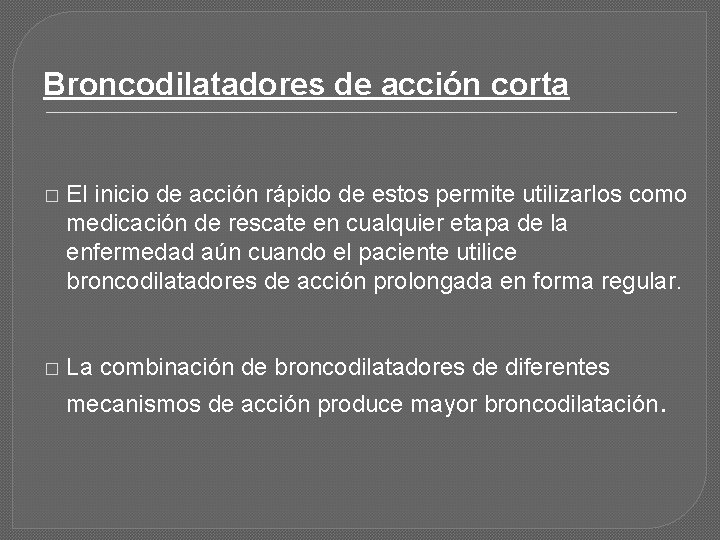 Broncodilatadores de acción corta

□ El inicio de acción rápido de estos permite utilizarlos como medicación de rescate en cualquier etapa de la enfermedad aún cuando el paciente utilice broncodilatadores de acción prolongada en forma regular.

□ La combinación de broncodilatadores de diferentes mecanismos de acción produce mayor broncodilatación.